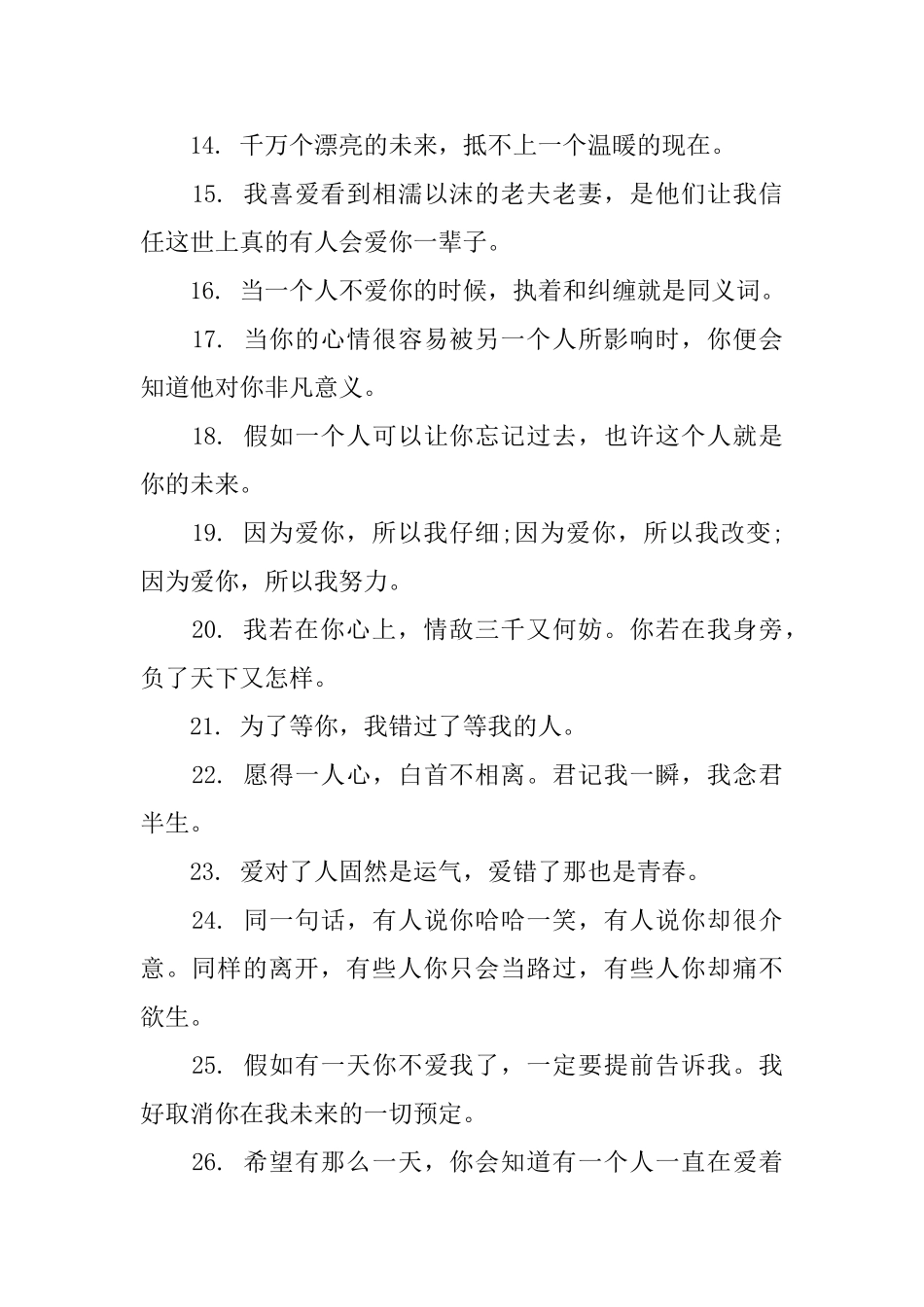 14. 千万个漂亮的未来，抵不上一个温暖的现在。

15. 我喜爱看到相濡以沫的老夫老妻，是他们让我信任这世上真的有人会爱你一辈子。

16. 当一个人不爱你的时候，执着和纠缠就是同义词。

17. 当你的心情很容易被另一个人所影响时，你便会知道他对你非凡意义。

18. 假如一个人可以让你忘记过去，也许这个人就是你的未来。

19. 因为爱你，所以我仔细;因为爱你，所以我改变;因为爱你，所以我努力。

20. 我若在你心上，情敌三千又何妨。你若在我身旁，负了天下又怎样。

21. 为了等你，我错过了等我的人。

22. 愿得一人心，白首不相离。君记我一瞬，我念君半生。

23. 爱对了人固然是运气，爱错了那也是青春。

24. 同一句话，有人说你哈哈一笑，有人说你却很介意。同样的离开，有些人你只会当路过，有些人你却痛不欲生。

25. 假如有一天你不爱我了，一定要提前告诉我。我好取消你在我未来的一切预定。

26. 希望有那么一天，你会知道有一个人一直在爱着